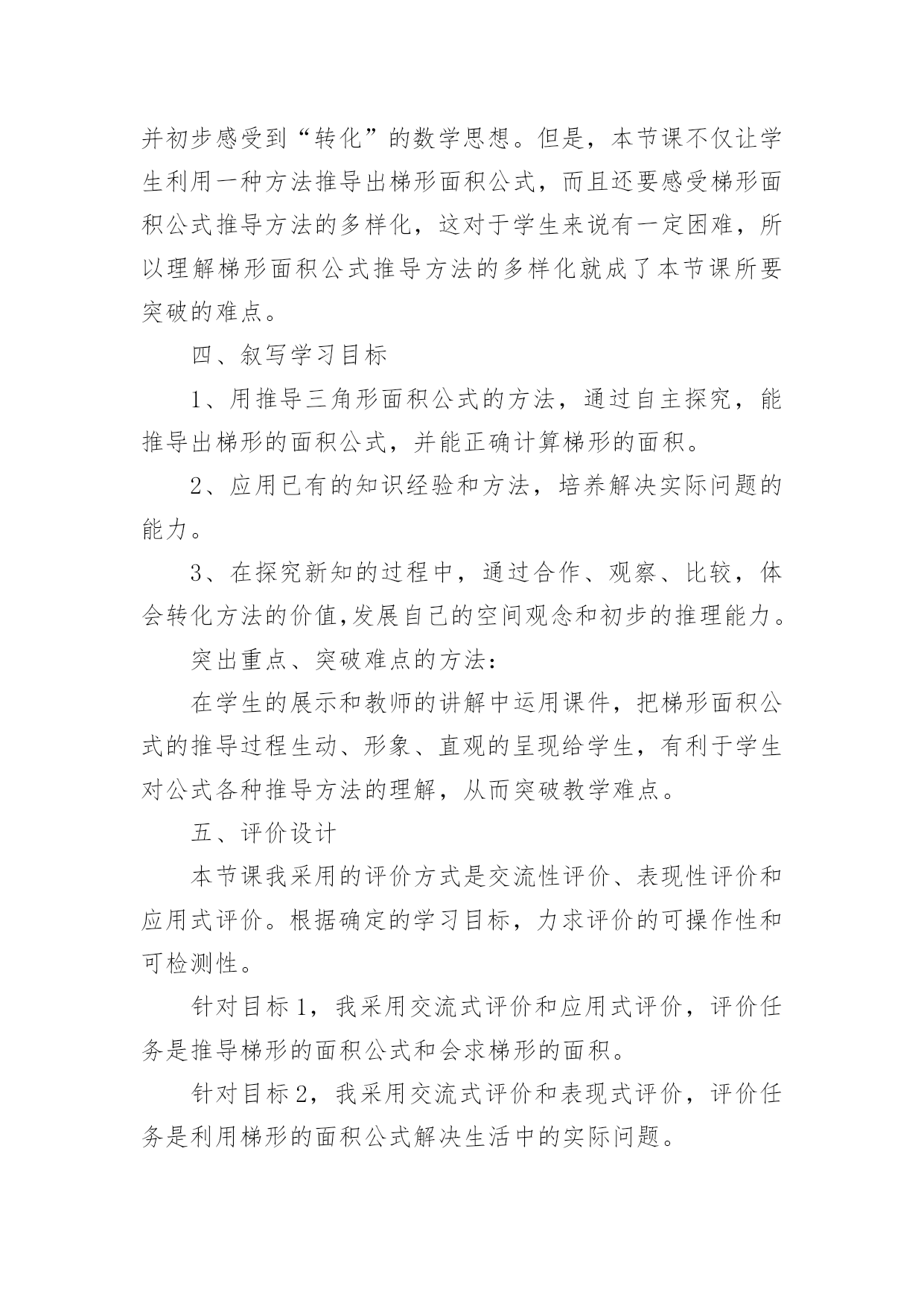 并初步感受到“转化”的数学思想。但是，本节课不仅让学生利用一种方法推导出梯形面积公式，而且还要感受梯形面积公式推导方法的多样化，这对于学生来说有一定困难，所以理解梯形面积公式推导方法的多样化就成了本节课所要突破的难点。

四、叙写学习目标

1、用推导三角形面积公式的方法，通过自主探究，能推导出梯形的面积公式，并能正确计算梯形的面积。

2、应用已有的知识经验和方法，培养解决实际问题的能力。

3、在探究新知的过程中，通过合作、观察、比较，体会转化方法的价值,发展自己的空间观念和初步的推理能力。

突出重点、突破难点的方法：

在学生的展示和教师的讲解中运用课件，把梯形面积公式的推导过程生动、形象、直观的呈现给学生，有利于学生对公式各种推导方法的理解，从而突破教学难点。

五、评价设计

本节课我采用的评价方式是交流性评价、表现性评价和应用式评价。根据确定的学习目标，力求评价的可操作性和可检测性。

针对目标1，我采用交流式评价和应用式评价，评价任务是推导梯形的面积公式和会求梯形的面积。

针对目标2，我采用交流式评价和表现式评价，评价任务是利用梯形的面积公式解决生活中的实际问题。